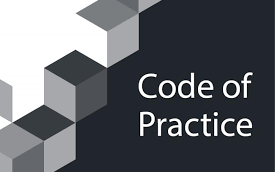 Code of Practice